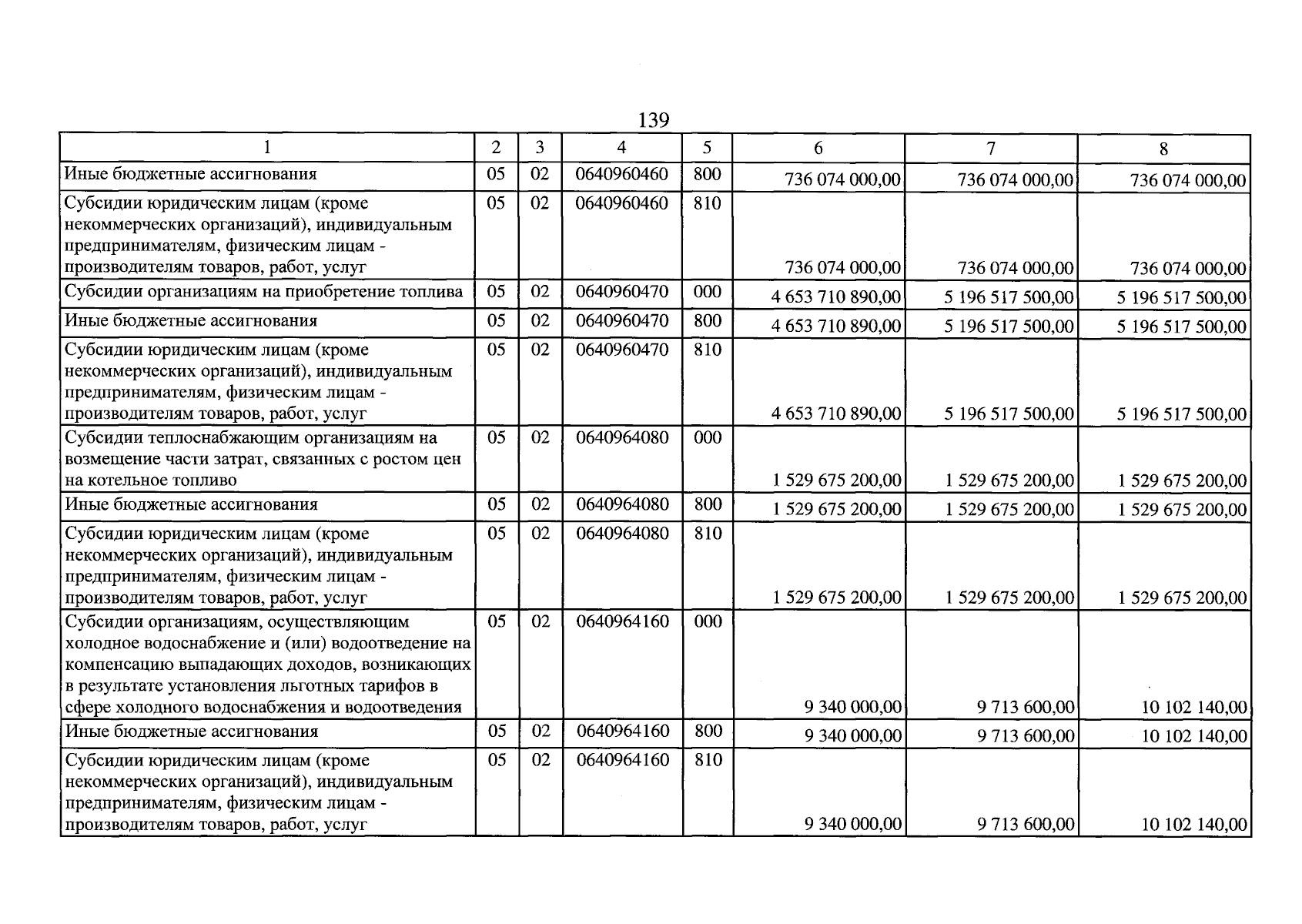 139

| 1 | 2 | 3 | 4 | 5 | 6 | 7 | 8 |
|---|---|---|---|---|---|---|---|
| Иные бюджетные ассигнования | 05 | 02 | 0640960460 | 800 | 736 074 000,00 | 736 074 000,00 | 736 074 000,00 |
| Субсидии юридическим лицам (кроме некоммерческих организаций), индивидуальным предпринимателям, физическим лицам - производителям товаров, работ, услуг | 05 | 02 | 0640960460 | 810 | 736 074 000,00 | 736 074 000,00 | 736 074 000,00 |
| Субсидии организациям на приобретение топлива | 05 | 02 | 0640960470 | 000 | 4 653 710 890,00 | 5 196 517 500,00 | 5 196 517 500,00 |
| Иные бюджетные ассигнования | 05 | 02 | 0640960470 | 800 | 4 653 710 890,00 | 5 196 517 500,00 | 5 196 517 500,00 |
| Субсидии юридическим лицам (кроме некоммерческих организаций), индивидуальным предпринимателям, физическим лицам - производителям товаров, работ, услуг | 05 | 02 | 0640960470 | 810 | 4 653 710 890,00 | 5 196 517 500,00 | 5 196 517 500,00 |
| Субсидии теплоснабжающим организациям на возмещение части затрат, связанных с ростом цен на котельное топливо | 05 | 02 | 0640964080 | 000 | 1 529 675 200,00 | 1 529 675 200,00 | 1 529 675 200,00 |
| Иные бюджетные ассигнования | 05 | 02 | 0640964080 | 800 | 1 529 675 200,00 | 1 529 675 200,00 | 1 529 675 200,00 |
| Субсидии юридическим лицам (кроме некоммерческих организаций), индивидуальным предпринимателям, физическим лицам - производителям товаров, работ, услуг | 05 | 02 | 0640964080 | 810 | 1 529 675 200,00 | 1 529 675 200,00 | 1 529 675 200,00 |
| Субсидии организациям, осуществляющим холодное водоснабжение и (или) водоотведение на компенсацию выпадающих доходов, возникающих в результате установления льготных тарифов в сфере холодного водоснабжения и водоотведения | 05 | 02 | 0640964160 | 000 | 9 340 000,00 | 9 713 600,00 | 10 102 140,00 |
| Иные бюджетные ассигнования | 05 | 02 | 0640964160 | 800 | 9 340 000,00 | 9 713 600,00 | 10 102 140,00 |
| Субсидии юридическим лицам (кроме некоммерческих организаций), индивидуальным предпринимателям, физическим лицам - производителям товаров, работ, услуг | 05 | 02 | 0640964160 | 810 | 9 340 000,00 | 9 713 600,00 | 10 102 140,00 |